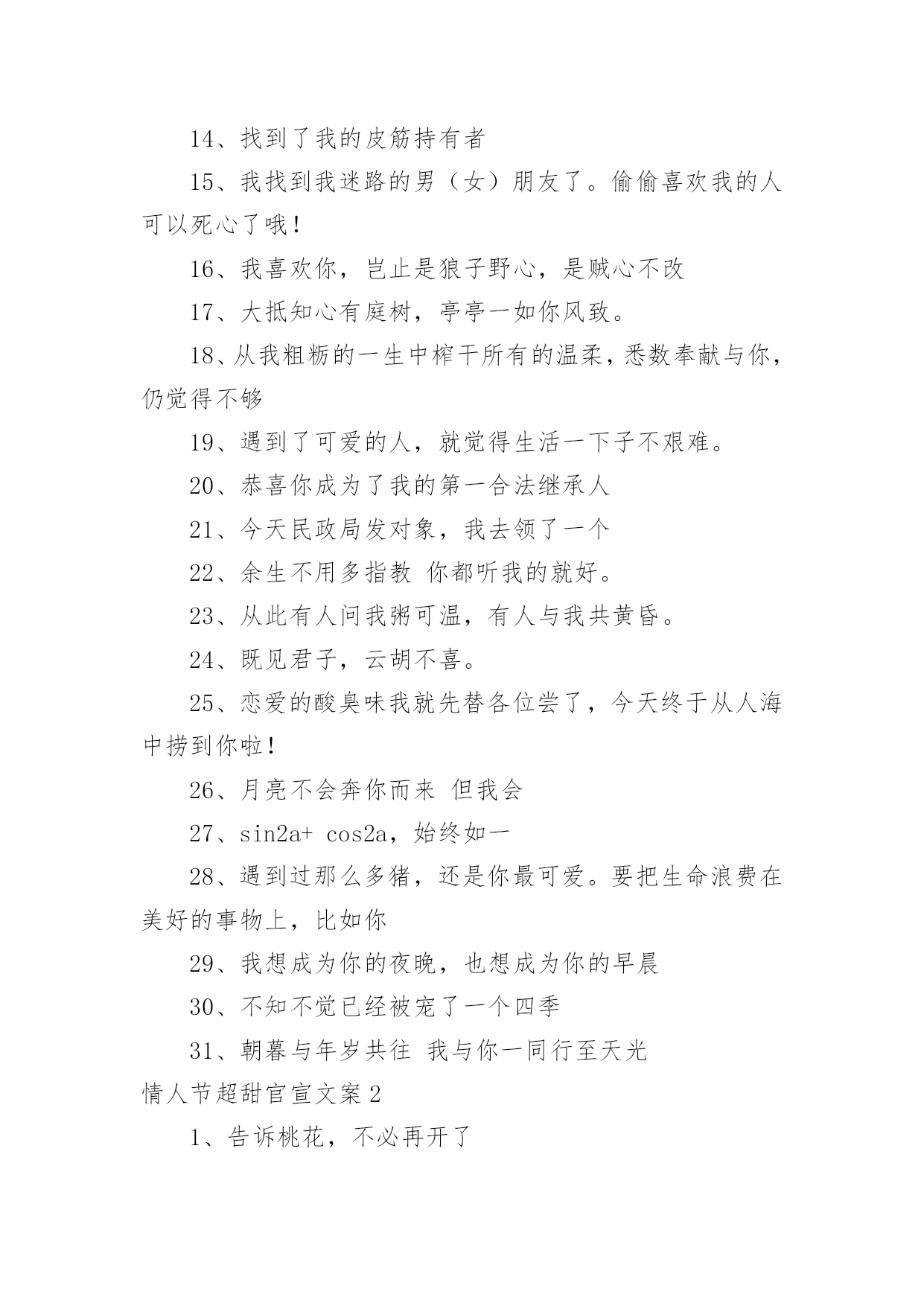 14、找到了我的皮筋持有者

15、我找到我迷路的男（女）朋友了。偷偷喜欢我的人可以死心了哦！

16、我喜欢你，岂止是狼子野心，是贼心不改

17、大抵知心有庭树，亭亭一如你风致。

18、从我粗粝的一生中榨干所有的温柔，悉数奉献与你，仍觉得不够

19、遇到了可爱的人，就觉得生活一下子不艰难。

20、恭喜你成为了我的第一合法继承人

21、今天民政局发对象，我去领了一个

22、余生不用多指教 你都听我的就好。

23、从此有人问我粥可温，有人与我共黄昏。

24、既见君子，云胡不喜。

25、恋爱的酸臭味我就先替各位尝了，今天终于从人海中捞到你啦！

26、月亮不会奔你而来 但我会

27、sin2a+ cos2a，始终如一

28、遇到过那么多猪，还是你最可爱。要把生命浪费在美好的事物上，比如你

29、我想成为你的夜晚，也想成为你的早晨

30、不知不觉已经被宠了一个四季

31、朝暮与年岁共往 我与你一同行至天光

情人节超甜官宣文案2

1、告诉桃花，不必再开了